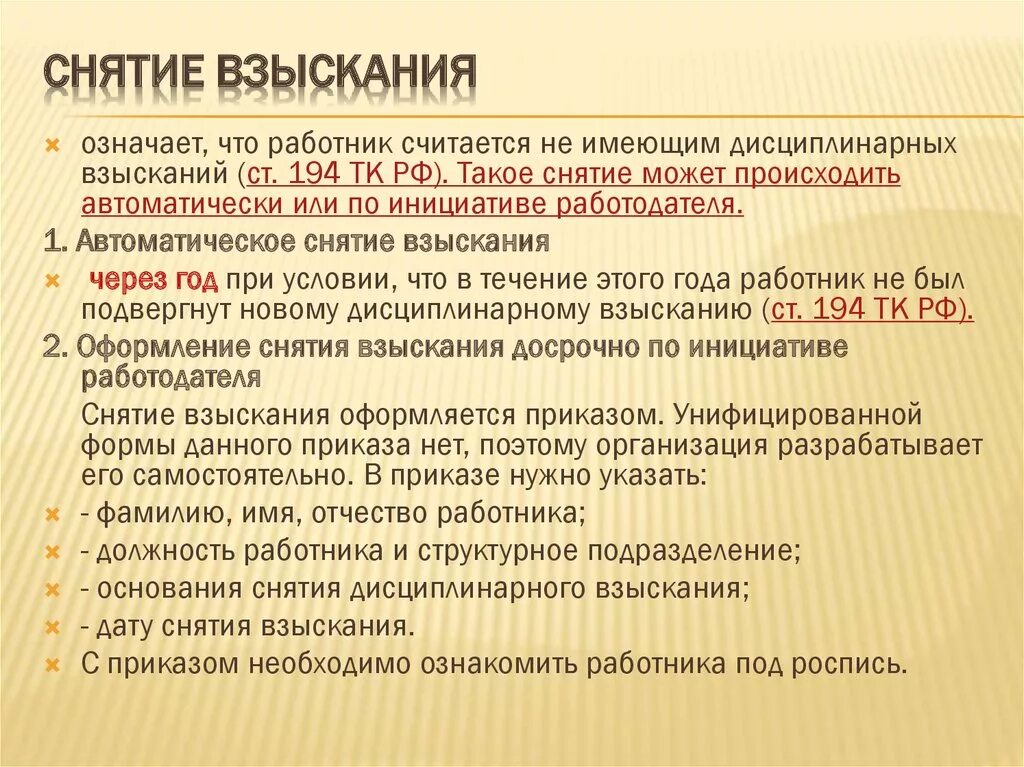 СНЯТИЕ ВЗЫСКАНИЯ

означает, что работник считается не имеющим дисциплинарных взысканий (ст. 194 ТК РФ). Такое снятие может происходить автоматически или по инициативе работодателя.

1. Автоматическое снятие взыскания

через год при условии, что в течение этого года работник не был подвергнут новому дисциплинарному взысканию (ст. 194 ТК РФ).

2. Оформление снятия взыскания досрочно по инициативе работодателя

Снятие взыскания оформляется приказом. Унифицированной формы данного приказа нет, поэтому организация разрабатывает его самостоятельно. В приказе нужно указать:

- фамилию, имя, отчество работника;
- должность работника и структурное подразделение;
- основания снятия дисциплинарного взыскания;
- дату снятия взыскания.

С приказом необходимо ознакомить работника под роспись.